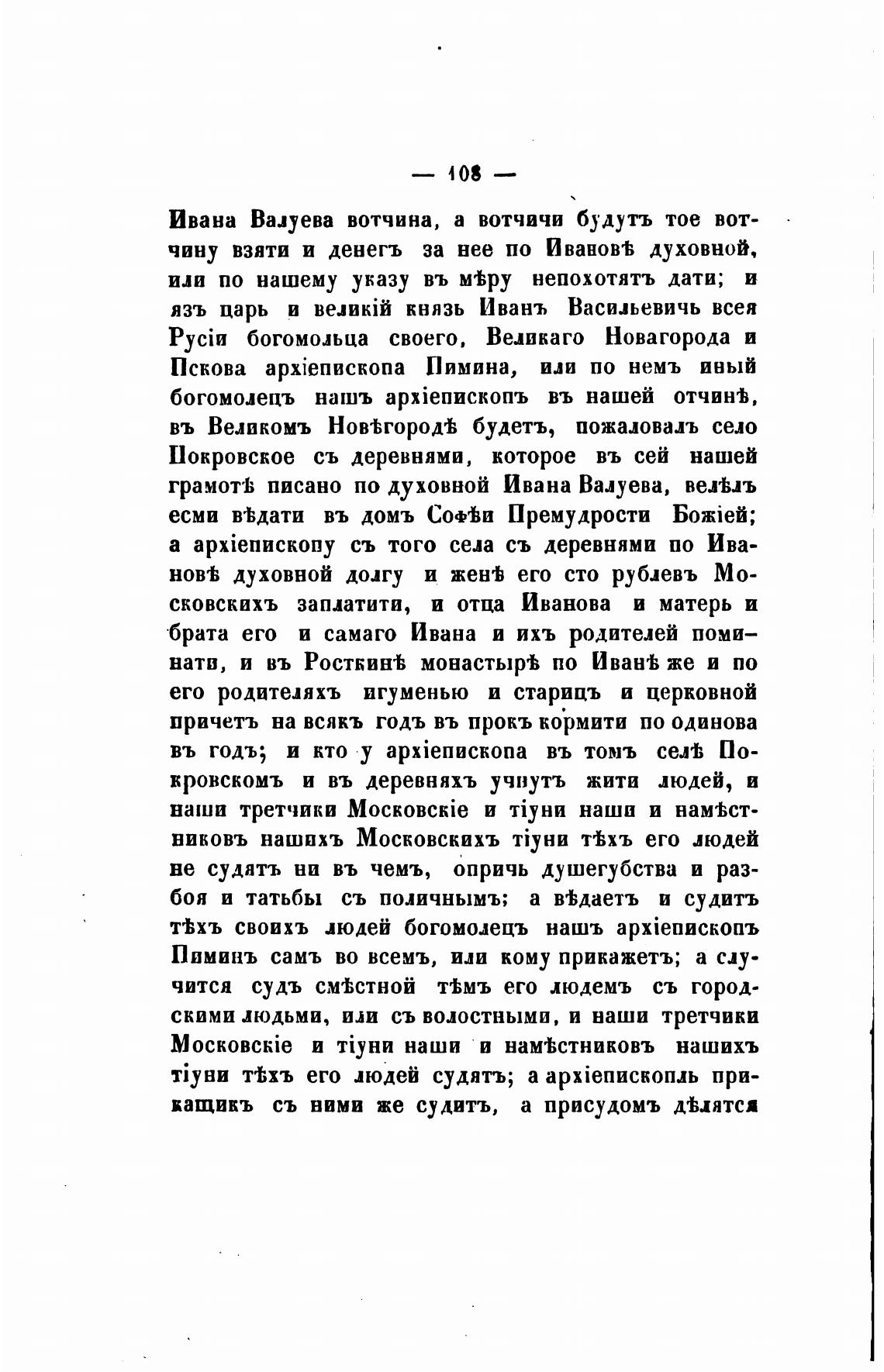 — 108 —

Ивана Валуева вотчина, а вотчичи будутъ тое вотчину взяти и денегъ за нее по Ивановѣ духовной, или по нашему указу въ мѣру непохотятъ дати; и язъ царь и великій князь Иванъ Васильевичь всея Русіи богомольца своего, Великаго Новагорода и Пскова архіепископа Пимина, или по немъ иный богомолецъ нашъ архіепископъ въ нашей отчинѣ, въ Великомъ Новѣгородѣ будетъ, пожаловалъ село Покровское съ деревнями, которое въ сей нашей грамотѣ писано по духовной Ивана Валуева, велѣлъ есми вѣдати въ домъ Софѣи Премудрости Божіей; а архіепископу съ того села съ деревнями по Ивановѣ духовной долгу и женѣ его сто рублевъ Московскихъ заплатити, и отца Иванова и матерь и брата его и самаго Ивана и ихъ родителей поминати, и въ Росткинѣ монастырѣ по Иванѣ же и по его родителяхъ игуменью и старицъ и церковной причетъ на всякъ годъ въ прокъ кормити по одинова въ годъ; и кто у архіепископа въ томъ селѣ Покровскомъ и въ деревняхъ учнутъ жити людей, и наши третчики Московскіе и тіуни наши и намѣстниковъ нашихъ Московскихъ тіуни тѣхъ его людей не судятъ ни въ чемъ, опричь душегубства и разбоя и татьбы съ поличнымъ; а вѣдаетъ и судитъ тѣхъ своихъ людей богомолецъ нашъ архіепископъ Пиминъ самъ во всемъ, или кому прикажетъ; а случится судъ смѣстной тѣмъ его людемъ съ городскими людьми, или съ волостными, и наши третчики Московскіе и тіуни наши и намѣстниковъ нашихъ тіуни тѣхъ его людей судятъ; а архіепископль прикащикъ съ ними же судитъ, а присудомъ дѣлятся